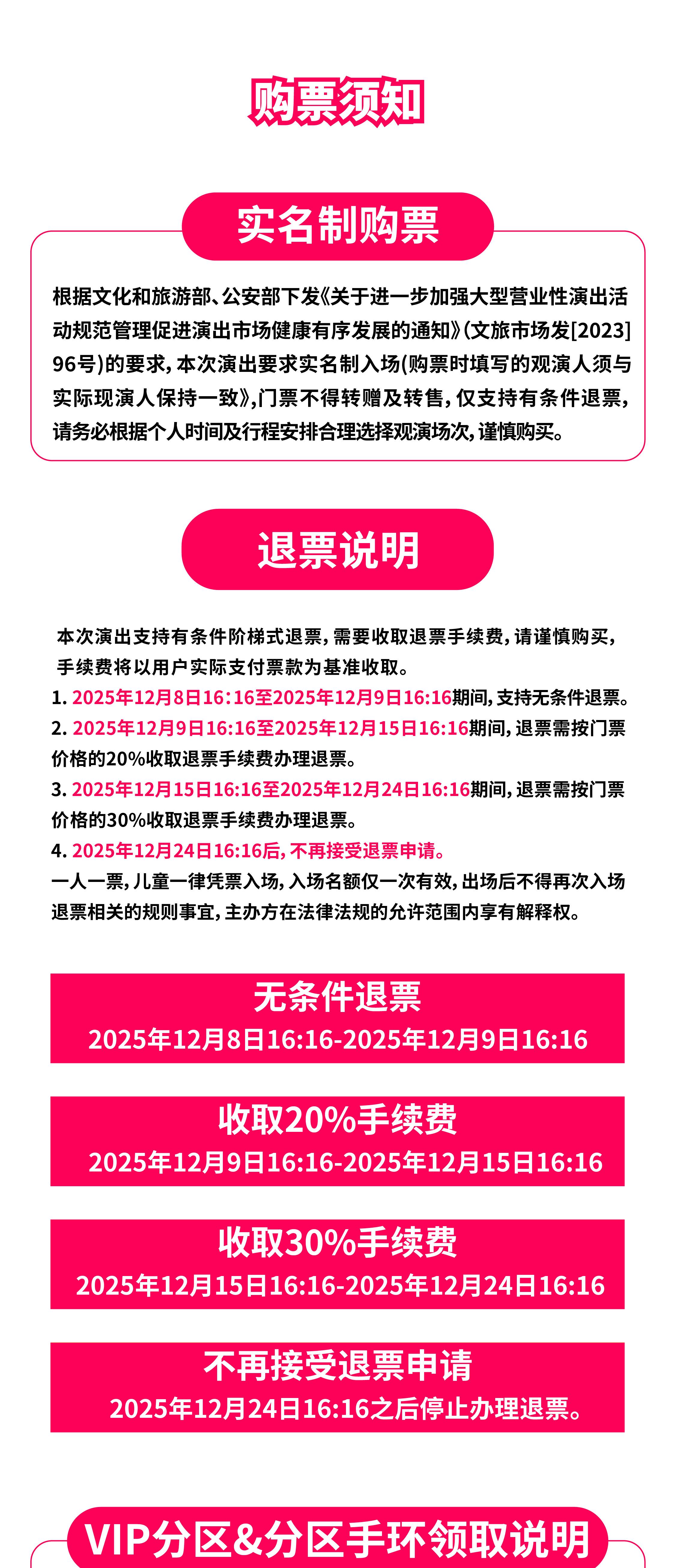 购票须知

实名制购票

根据文化和旅游部、公安部下发《关于进一步加强大型营业性演出活动规范管理促进演出市场健康有序发展的通知》(文旅市场发[2023]96号)的要求，本次演出要求实名制入场(购票时填写的观演人须与实际现演人保持一致》,门票不得转赠及转售，仅支持有条件退票，请务必根据个人时间及行程安排合理选择观演场次，谨慎购买。

退票说明

本次演出支持有条件阶梯式退票，需要收取退票手续费，请谨慎购买，手续费将以用户实际支付票款为基准收取。
1. 2025年12月8日16:16至2025年12月9日16:16期间，支持无条件退票。
2. 2025年12月9日16:16至2025年12月15日16:16期间，退票需按门票价格的20%收取退票手续费办理退票。
3. 2025年12月15日16:16至2025年12月24日16:16期间，退票需按门票价格的30%收取退票手续费办理退票。
4. 2025年12月24日16:16后，不再接受退票申请。
一人一票，儿童一律凭票入场，入场名额仅一次有效，出场后不得再次入场
退票相关的规则事宜，主办方在法律法规的允许范围内享有解释权。

无条件退票
2025年12月8日16:16-2025年12月9日16:16

收取20%手续费
2025年12月9日16:16-2025年12月15日16:16

收取30%手续费
2025年12月15日16:16-2025年12月24日16:16

不再接受退票申请
2025年12月24日16:16之后停止办理退票。

VIP分区&分区手环领取说明